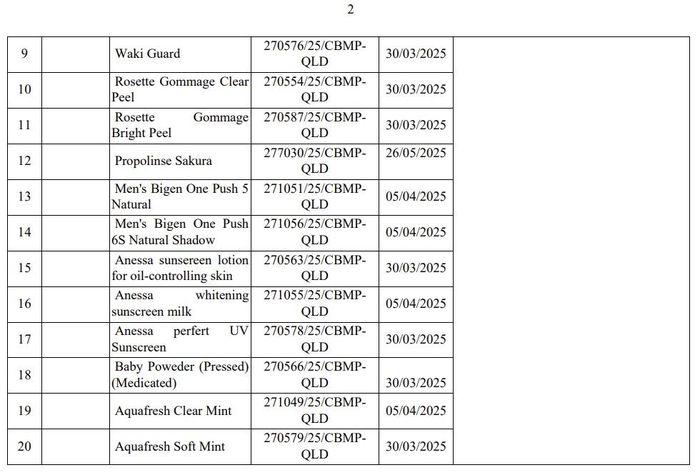 2

| | | | | | |
|---|---|---|---|---|---|
| 9 | | Waki Guard | 270576/25/CBMP-QLD | 30/03/2025 | |
| 10 | | Rosette Gommage Clear Peel | 270554/25/CBMP-QLD | 30/03/2025 | |
| 11 | | Rosette Gommage Bright Peel | 270587/25/CBMP-QLD | 30/03/2025 | |
| 12 | | Propolinse Sakura | 277030/25/CBMP-QLD | 26/05/2025 | |
| 13 | | Men's Bigen One Push 5 Natural | 271051/25/CBMP-QLD | 05/04/2025 | |
| 14 | | Men's Bigen One Push 6S Natural Shadow | 271056/25/CBMP-QLD | 05/04/2025 | |
| 15 | | Anessa sunsereen lotion for oil-controlling skin | 270563/25/CBMP-QLD | 30/03/2025 | |
| 16 | | Anessa whitening sunscreen milk | 271055/25/CBMP-QLD | 05/04/2025 | |
| 17 | | Anessa perfert UV Sunscreen | 270578/25/CBMP-QLD | 30/03/2025 | |
| 18 | | Baby Poweder (Pressed) (Medicated) | 270566/25/CBMP-QLD | 30/03/2025 | |
| 19 | | Aquafresh Clear Mint | 271049/25/CBMP-QLD | 05/04/2025 | |
| 20 | | Aquafresh Soft Mint | 270579/25/CBMP-QLD | 30/03/2025 | |